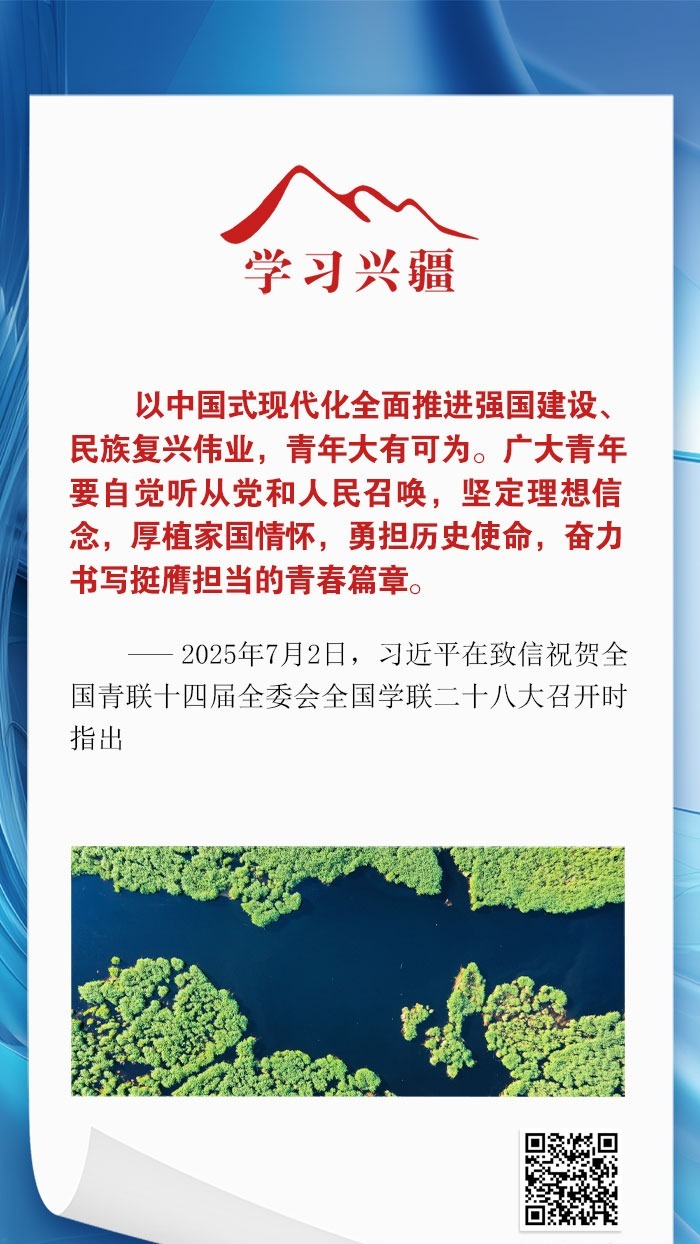 学习兴疆

以中国式现代化全面推进强国建设、民族复兴伟业，青年大有可为。广大青年要自觉听从党和人民召唤，坚定理想信念，厚植家国情怀，勇担历史使命，奋力书写挺膺担当的青春篇章。

—— 2025年7月2日，习近平在致信祝贺全国青联十四届全委会全国学联二十八大召开时指出